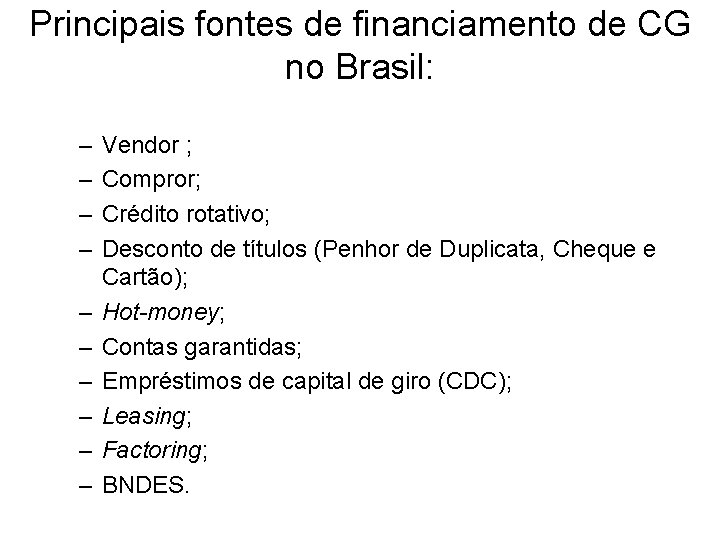 Principais fontes de financiamento de CG no Brasil:

– Vendor ;
– Compror;
– Crédito rotativo;
– Desconto de títulos (Penhor de Duplicata, Cheque e Cartão);
– Hot-money;
– Contas garantidas;
– Empréstimos de capital de giro (CDC);
– Leasing;
– Factoring;
– BNDES.